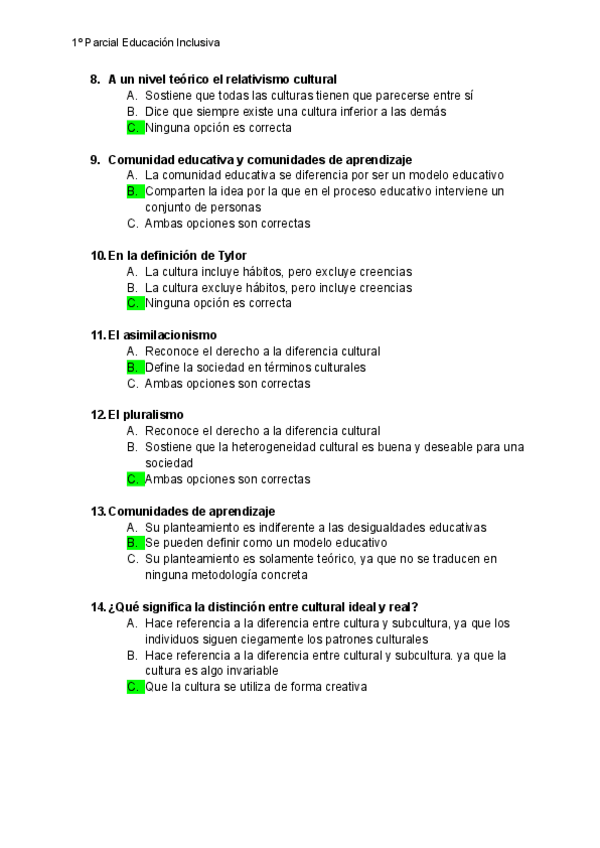 1º Parcial Educación Inclusiva

8. A un nivel teórico el relativismo cultural
A. Sostiene que todas las culturas tienen que parecerse entre sí
B. Dice que siempre existe una cultura inferior a las demás
C. Ninguna opción es correcta

9. Comunidad educativa y comunidades de aprendizaje
A. La comunidad educativa se diferencia por ser un modelo educativo
B. Comparten la idea por la que en el proceso educativo interviene un conjunto de personas
C. Ambas opciones son correctas

10. En la definición de Tylor
A. La cultura incluye hábitos, pero excluye creencias
B. La cultura excluye hábitos, pero incluye creencias
C. Ninguna opción es correcta

11. El asimilacionismo
A. Reconoce el derecho a la diferencia cultural
B. Define la sociedad en términos culturales
C. Ambas opciones son correctas

12. El pluralismo
A. Reconoce el derecho a la diferencia cultural
B. Sostiene que la heterogeneidad cultural es buena y deseable para una sociedad
C. Ambas opciones son correctas

13. Comunidades de aprendizaje
A. Su planteamiento es indiferente a las desigualdades educativas
B. Se pueden definir como un modelo educativo
C. Su planteamiento es solamente teórico, ya que no se traducen en ninguna metodología concreta

14. ¿Qué significa la distinción entre cultural ideal y real?
A. Hace referencia a la diferencia entre cultura y subcultura, ya que los individuos siguen ciegamente los patrones culturales
B. Hace referencia a la diferencia entre cultural y subcultura. ya que la cultura es algo invariable
C. Que la cultura se utiliza de forma creativa